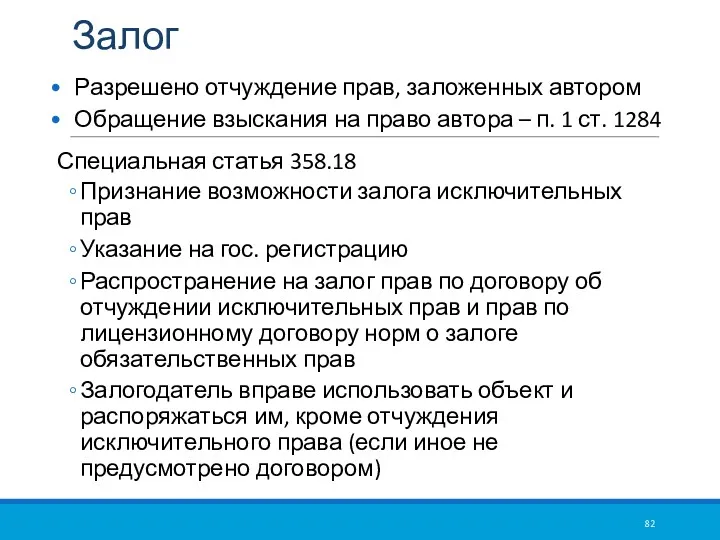 Залог

• Разрешено отчуждение прав, заложенных автором
• Обращение взыскания на право автора – п. 1 ст. 1284

Специальная статья 358.18
◦ Признание возможности залога исключительных прав
◦ Указание на гос. регистрацию
◦ Распространение на залог прав по договору об отчуждении исключительных прав и прав по лицензионному договору норм о залоге обязательственных прав
◦ Залогодатель вправе использовать объект и распоряжаться им, кроме отчуждения исключительного права (если иное не предусмотрено договором)

82